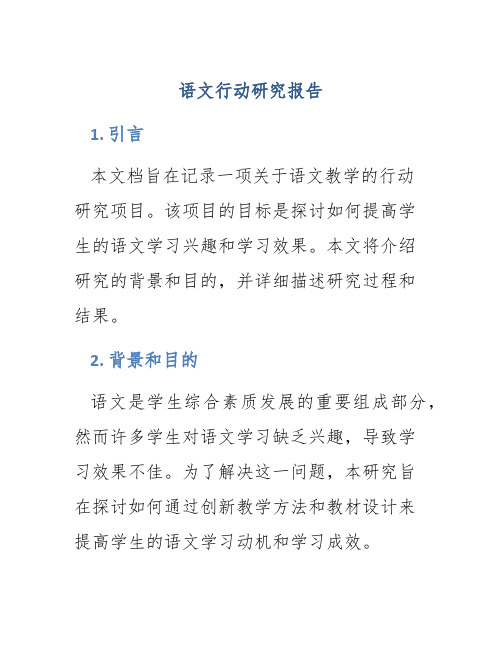 语文行动研究报告

1. 引言

本文档旨在记录一项关于语文教学的行动研究项目。该项目的目标是探讨如何提高学生的语文学习兴趣和学习效果。本文将介绍研究的背景和目的，并详细描述研究过程和结果。

2. 背景和目的

语文是学生综合素质发展的重要组成部分，然而许多学生对语文学习缺乏兴趣，导致学习效果不佳。为了解决这一问题，本研究旨在探讨如何通过创新教学方法和教材设计来提高学生的语文学习动机和学习成效。